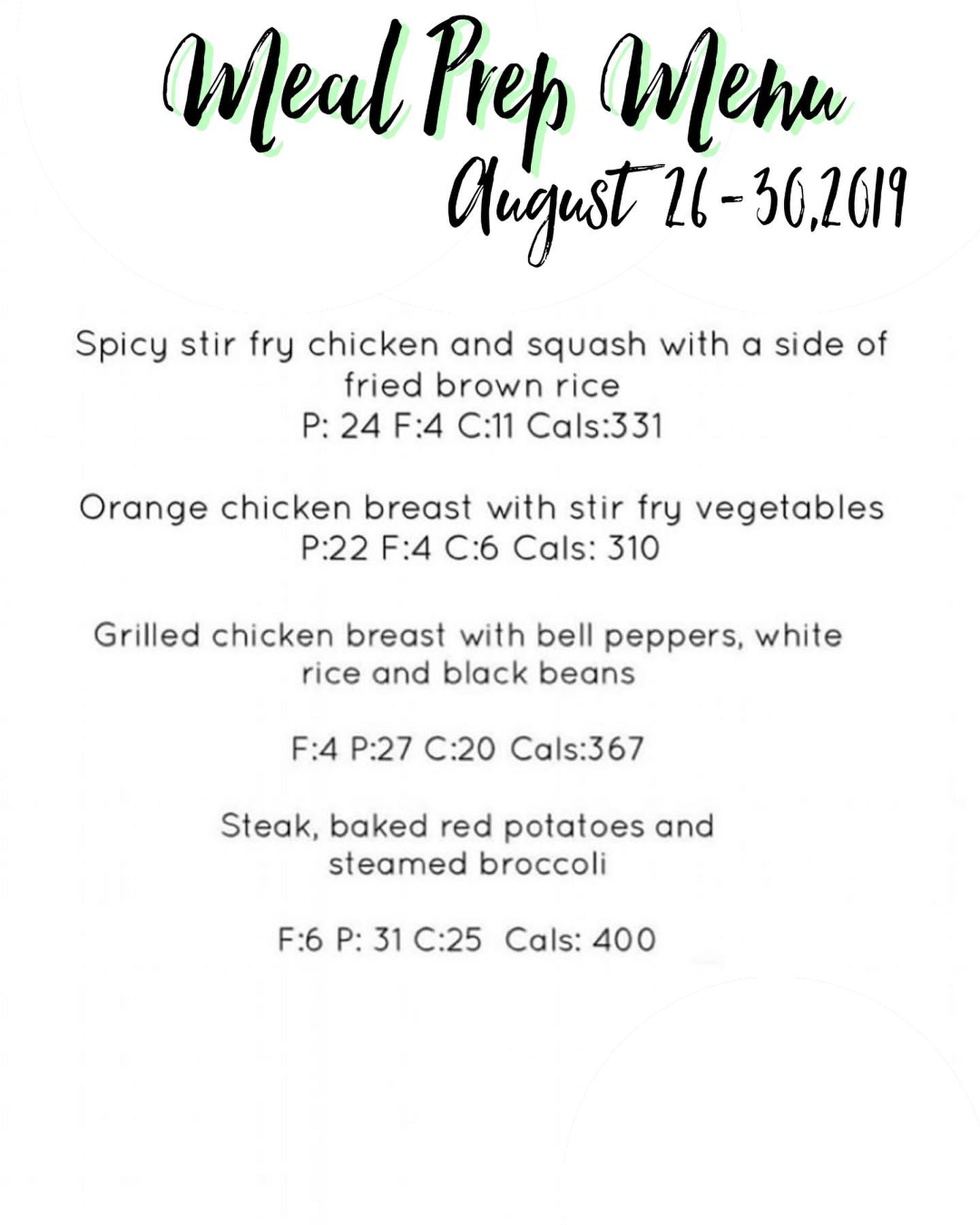 Meal Prep Menu
August 26-30,2019

Spicy stir fry chicken and squash with a side of fried brown rice
P: 24 F:4 C:11 Cals:331

Orange chicken breast with stir fry vegetables
P:22 F:4 C:6 Cals: 310

Grilled chicken breast with bell peppers, white rice and black beans

F:4 P:27 C:20 Cals:367

Steak, baked red potatoes and steamed broccoli

F:6 P: 31 C:25 Cals: 400